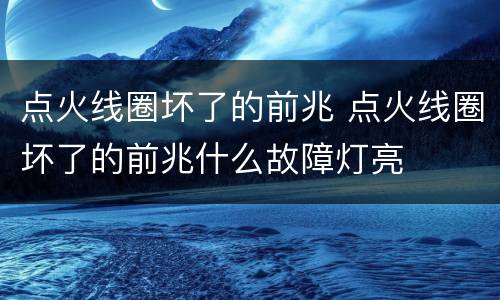 点火线圈坏了的前兆 点火线圈坏了的前兆什么故障灯亮